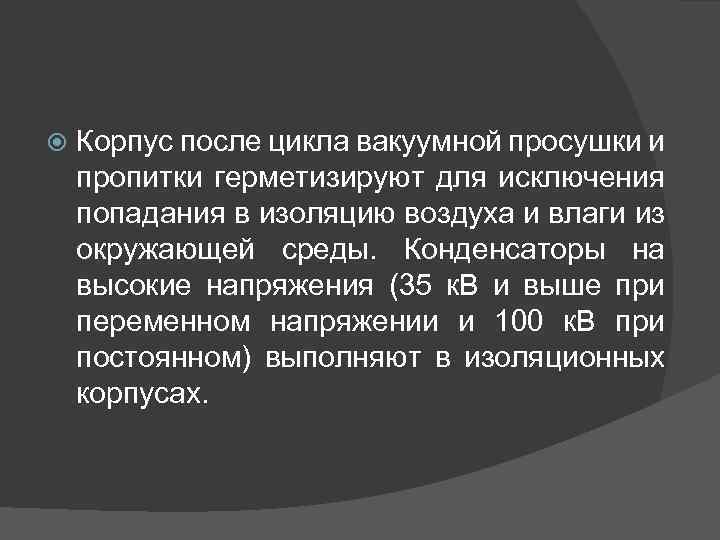 Корпус после цикла вакуумной просушки и пропитки герметизируют для исключения попадания в изоляцию воздуха и влаги из окружающей среды. Конденсаторы на высокие напряжения (35 кВ и выше при переменном напряжении и 100 кВ при постоянном) выполняют в изоляционных корпусах.